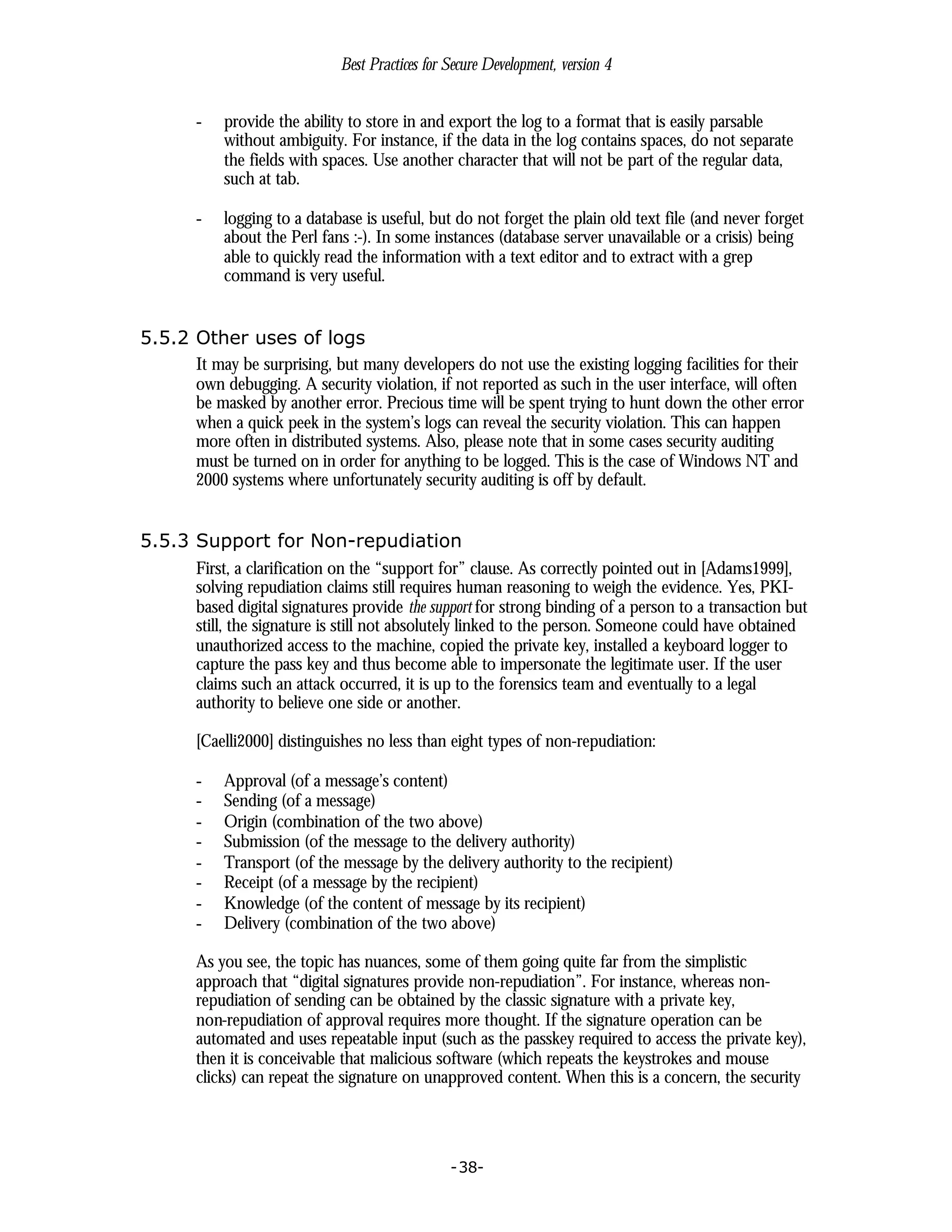 Best Practices for Secure Development, version 4

- provide the ability to store in and export the log to a format that is easily parsable without ambiguity. For instance, if the data in the log contains spaces, do not separate the fields with spaces. Use another character that will not be part of the regular data, such at tab.

- logging to a database is useful, but do not forget the plain old text file (and never forget about the Perl fans :-). In some instances (database server unavailable or a crisis) being able to quickly read the information with a text editor and to extract with a grep command is very useful.

5.5.2 Other uses of logs

It may be surprising, but many developers do not use the existing logging facilities for their own debugging. A security violation, if not reported as such in the user interface, will often be masked by another error. Precious time will be spent trying to hunt down the other error when a quick peek in the system's logs can reveal the security violation. This can happen more often in distributed systems. Also, please note that in some cases security auditing must be turned on in order for anything to be logged. This is the case of Windows NT and 2000 systems where unfortunately security auditing is off by default.

5.5.3 Support for Non-repudiation

First, a clarification on the "support for" clause. As correctly pointed out in [Adams1999], solving repudiation claims still requires human reasoning to weigh the evidence. Yes, PKI-based digital signatures provide the support for strong binding of a person to a transaction but still, the signature is still not absolutely linked to the person. Someone could have obtained unauthorized access to the machine, copied the private key, installed a keyboard logger to capture the pass key and thus become able to impersonate the legitimate user. If the user claims such an attack occurred, it is up to the forensics team and eventually to a legal authority to believe one side or another.

[Caelli2000] distinguishes no less than eight types of non-repudiation:

- Approval (of a message's content)
- Sending (of a message)
- Origin (combination of the two above)
- Submission (of the message to the delivery authority)
- Transport (of the message by the delivery authority to the recipient)
- Receipt (of a message by the recipient)
- Knowledge (of the content of message by its recipient)
- Delivery (combination of the two above)

As you see, the topic has nuances, some of them going quite far from the simplistic approach that "digital signatures provide non-repudiation". For instance, whereas non-repudiation of sending can be obtained by the classic signature with a private key, non-repudiation of approval requires more thought. If the signature operation can be automated and uses repeatable input (such as the passkey required to access the private key), then it is conceivable that malicious software (which repeats the keystrokes and mouse clicks) can repeat the signature on unapproved content. When this is a concern, the security

-38-